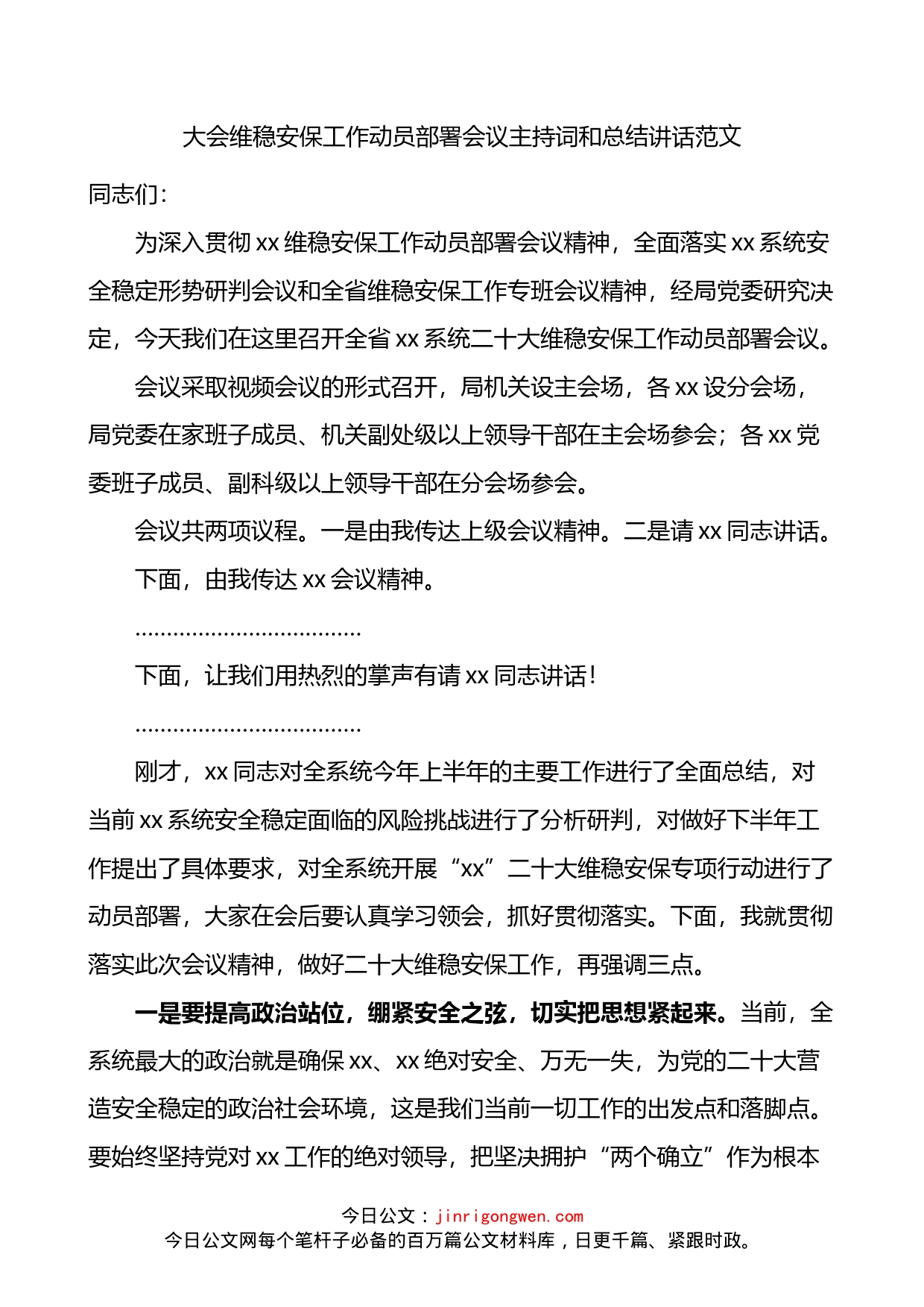 大会维稳安保工作动员部署会议主持词和总结讲话范文

同志们：

为深入贯彻 xx 维稳安保工作动员部署会议精神，全面落实 xx 系统安全稳定形势研判会议和全省维稳安保工作专班会议精神，经局党委研究决定，今天我们在这里召开全省 xx 系统二十大维稳安保工作动员部署会议。

会议采取视频会议的形式召开，局机关设主会场，各 xx 设分会场，局党委在家班子成员、机关副处级以上领导干部在主会场参会；各 xx 党委班子成员、副科级以上领导干部在分会场参会。

会议共两项议程。一是由我传达上级会议精神。二是请 xx 同志讲话。

下面，由我传达 xx 会议精神。

………………………………

下面，让我们用热烈的掌声有请 xx 同志讲话！

………………………………

刚才，xx 同志对全系统今年上半年的主要工作进行了全面总结，对当前 xx 系统安全稳定面临的风险挑战进行了分析研判，对做好下半年工作提出了具体要求，对全系统开展“xx”二十大维稳安保专项行动进行了动员部署，大家在会后要认真学习领会，抓好贯彻落实。下面，我就贯彻落实此次会议精神，做好二十大维稳安保工作，再强调三点。

一是要提高政治站位，绷紧安全之弦，切实把思想紧起来。当前，全系统最大的政治就是确保 xx、xx 绝对安全、万无一失，为党的二十大营造安全稳定的政治社会环境，这是我们当前一切工作的出发点和落脚点。要始终坚持党对 xx 工作的绝对领导，把坚决拥护“两个确立”作为根本

今日公文：jinrigongwen.com
今日公文网每个笔杆子必备的百万篇公文材料库，日更千篇、紧跟时政。